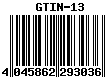 GTIN-13

4 045862 293036